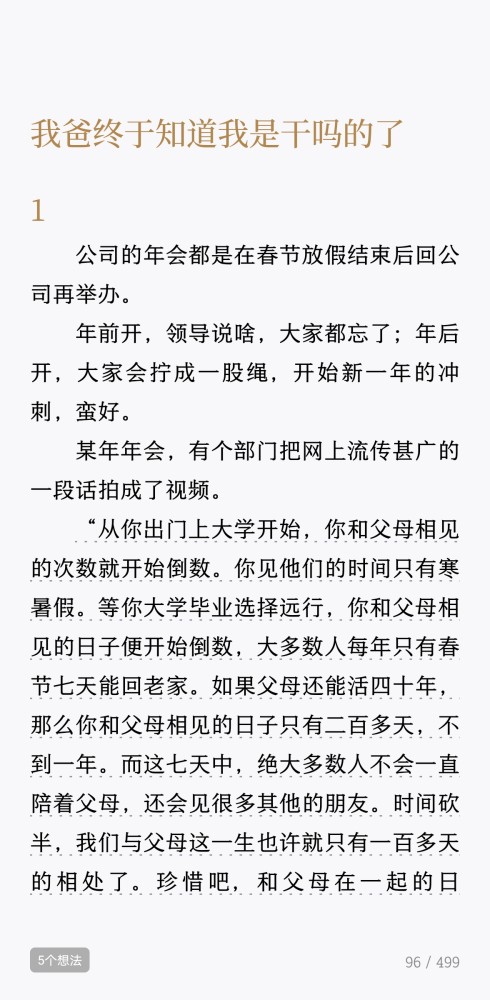 我爸终于知道我是干吗的了

1

公司的年会都是在春节放假结束后回公司再举办。

年前开，领导说啥，大家都忘了；年后开，大家会拧成一股绳，开始新一年的冲刺，蛮好。

某年年会，有个部门把网上流传甚广的一段话拍成了视频。

“从你出门上大学开始，你和父母相见的次数就开始倒数。你见他们的时间只有寒暑假。等你大学毕业选择远行，你和父母相见的日子便开始倒数，大多数人每年只有春节七天能回老家。如果父母还能活四十年，那么你和父母相见的日子只有二百多天，不到一年。而这七天中，绝大多数人不会一直陪着父母，还会见很多其他的朋友。时间砍半，我们与父母这一生也许就只有一百多天的相处了。珍惜吧，和父母在一起的日

5个想法

96 / 499